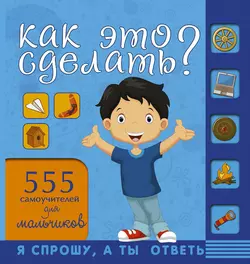 Как это сделать?

555 самоучителей для мальчиков

Я СПРОШУ, А ТЫ ОТВЕТЬ